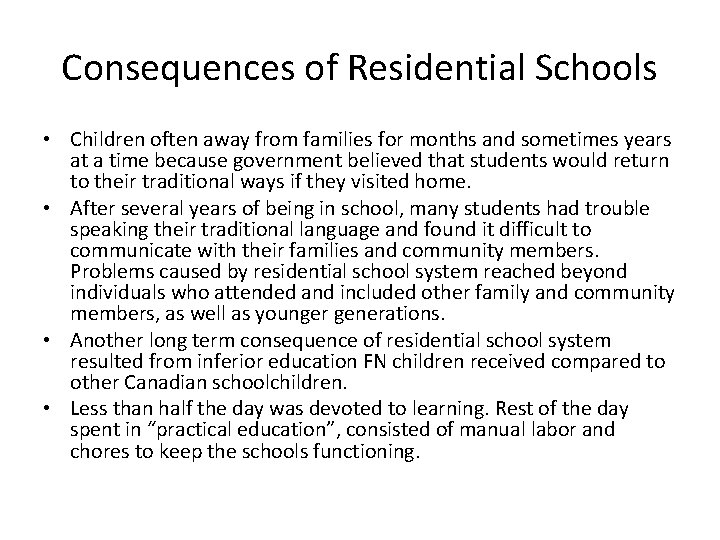 Consequences of Residential Schools

• Children often away from families for months and sometimes years at a time because government believed that students would return to their traditional ways if they visited home.
• After several years of being in school, many students had trouble speaking their traditional language and found it difficult to communicate with their families and community members. Problems caused by residential school system reached beyond individuals who attended and included other family and community members, as well as younger generations.
• Another long term consequence of residential school system resulted from inferior education FN children received compared to other Canadian schoolchildren.
• Less than half the day was devoted to learning. Rest of the day spent in "practical education", consisted of manual labor and chores to keep the schools functioning.